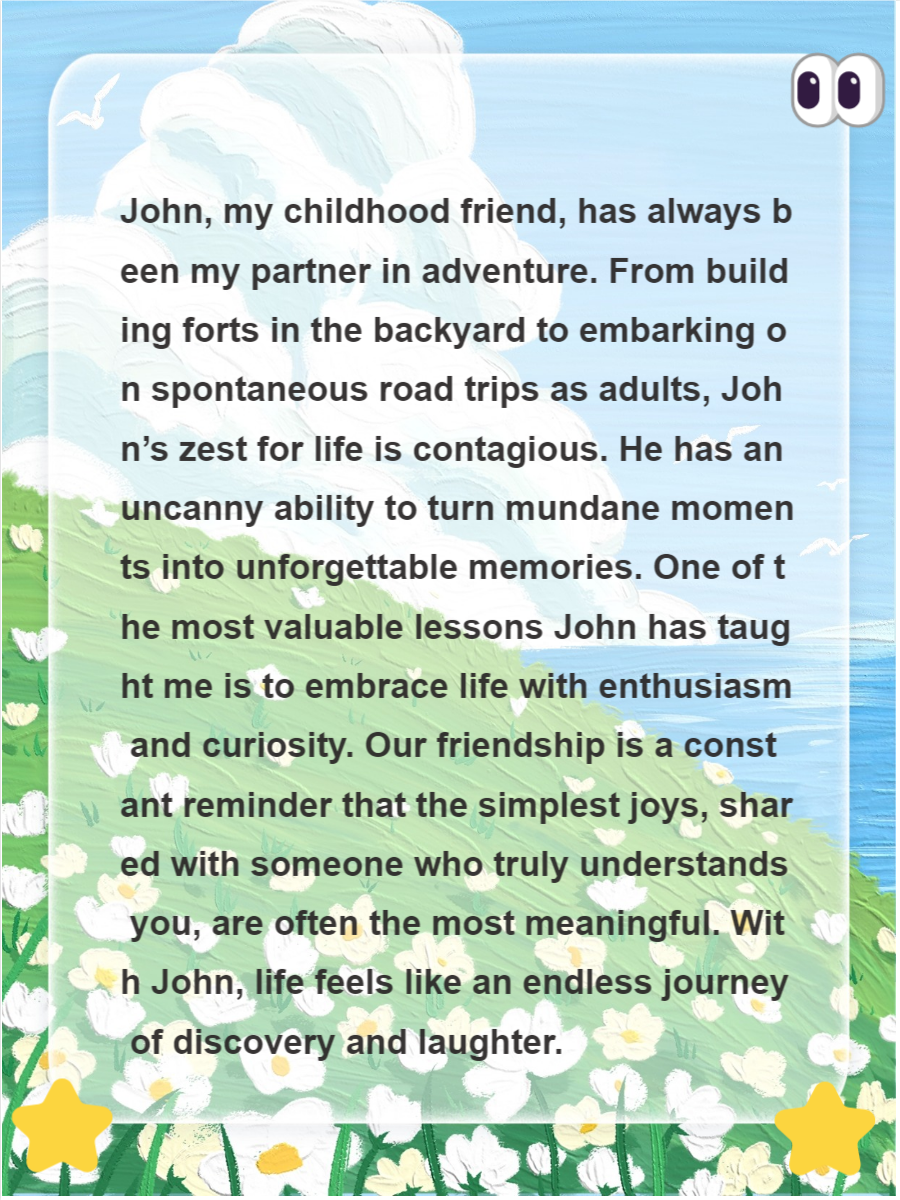 John, my childhood friend, has always been my partner in adventure. From building forts in the backyard to embarking on spontaneous road trips as adults, John’s zest for life is contagious. He has an uncanny ability to turn mundane moments into unforgettable memories. One of the most valuable lessons John has taught me is to embrace life with enthusiasm and curiosity. Our friendship is a constant reminder that the simplest joys, shared with someone who truly understands you, are often the most meaningful. With John, life feels like an endless journey of discovery and laughter.